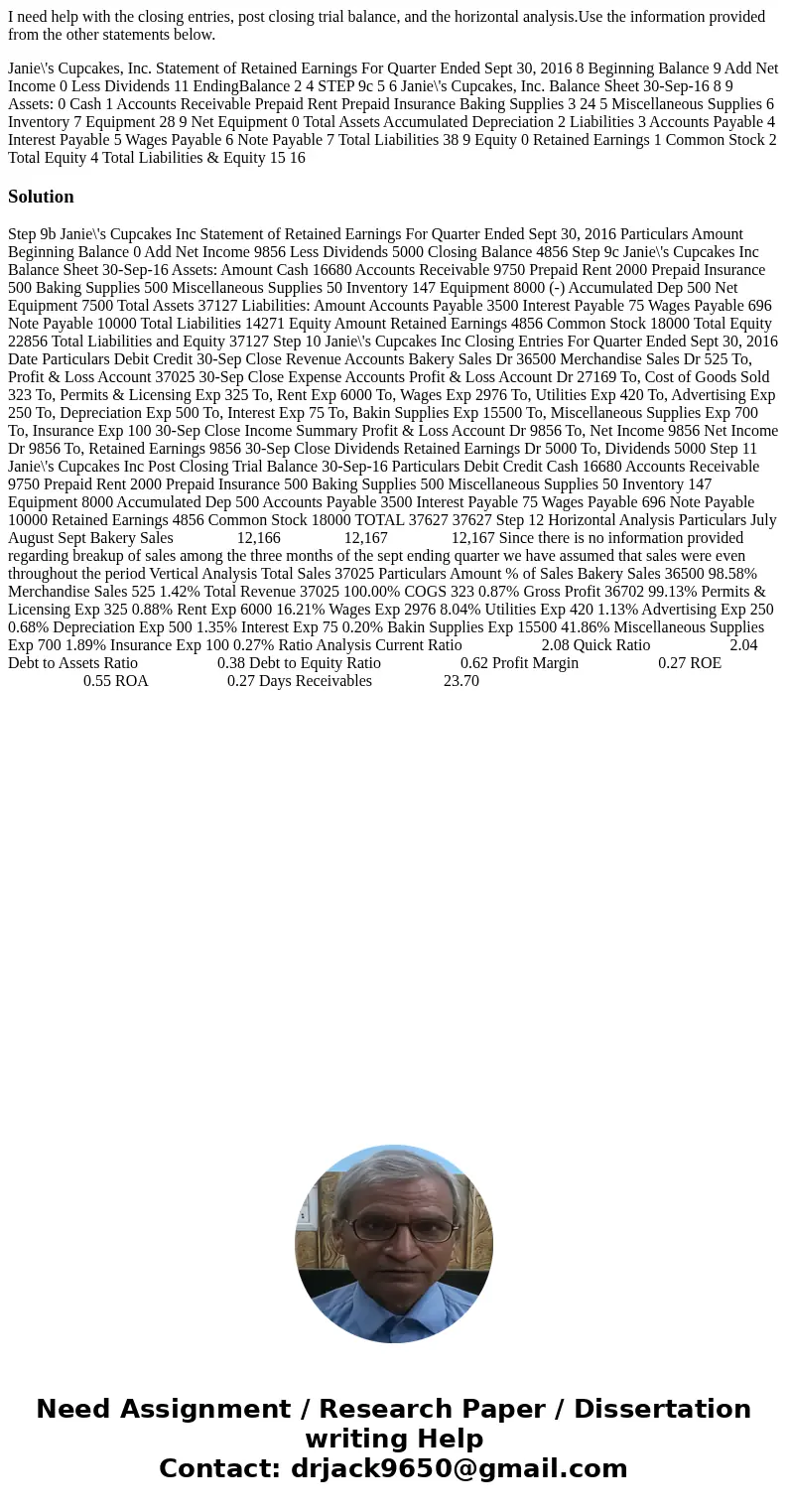 I need help with the closing entries, post closing trial balance, and the horizontal analysis.Use the information provided from the other statements below.

Janie\'s Cupcakes, Inc. Statement of Retained Earnings For Quarter Ended Sept 30, 2016 8 Beginning Balance 9 Add Net Income 0 Less Dividends 11 EndingBalance 2 4 STEP 9c 5 6 Janie\'s Cupcakes, Inc. Balance Sheet 30-Sep-16 8 9 Assets: 0 Cash 1 Accounts Receivable Prepaid Rent Prepaid Insurance Baking Supplies 3 24 5 Miscellaneous Supplies 6 Inventory 7 Equipment 28 9 Net Equipment 0 Total Assets Accumulated Depreciation 2 Liabilities 3 Accounts Payable 4 Interest Payable 5 Wages Payable 6 Note Payable 7 Total Liabilities 38 9 Equity 0 Retained Earnings 1 Common Stock 2 Total Equity 4 Total Liabilities & Equity 15 16

Solution

Step 9b Janie\'s Cupcakes Inc Statement of Retained Earnings For Quarter Ended Sept 30, 2016 Particulars Amount Beginning Balance 0 Add Net Income 9856 Less Dividends 5000 Closing Balance 4856 Step 9c Janie\'s Cupcakes Inc Balance Sheet 30-Sep-16 Assets: Amount Cash 16680 Accounts Receivable 9750 Prepaid Rent 2000 Prepaid Insurance 500 Baking Supplies 500 Miscellaneous Supplies 50 Inventory 147 Equipment 8000 (-) Accumulated Dep 500 Net Equipment 7500 Total Assets 37127 Liabilities: Amount Accounts Payable 3500 Interest Payable 75 Wages Payable 696 Note Payable 10000 Total Liabilities 14271 Equity Amount Retained Earnings 4856 Common Stock 18000 Total Equity 22856 Total Liabilities and Equity 37127 Step 10 Janie\'s Cupcakes Inc Closing Entries For Quarter Ended Sept 30, 2016 Date Particulars Debit Credit 30-Sep Close Revenue Accounts Bakery Sales Dr 36500 Merchandise Sales Dr 525 To, Profit & Loss Account 37025 30-Sep Close Expense Accounts Profit & Loss Account Dr 27169 To, Cost of Goods Sold 323 To, Permits & Licensing Exp 325 To, Rent Exp 6000 To, Wages Exp 2976 To, Utilities Exp 420 To, Advertising Exp 250 To, Depreciation Exp 500 To, Interest Exp 75 To, Bakin Supplies Exp 15500 To, Miscellaneous Supplies Exp 700 To, Insurance Exp 100 30-Sep Close Income Summary Profit & Loss Account Dr 9856 To, Net Income 9856 Net Income Dr 9856 To, Retained Earnings 9856 30-Sep Close Dividends Retained Earnings Dr 5000 To, Dividends 5000 Step 11 Janie\'s Cupcakes Inc Post Closing Trial Balance 30-Sep-16 Particulars Debit Credit Cash 16680 Accounts Receivable 9750 Prepaid Rent 2000 Prepaid Insurance 500 Baking Supplies 500 Miscellaneous Supplies 50 Inventory 147 Equipment 8000 Accumulated Dep 500 Accounts Payable 3500 Interest Payable 75 Wages Payable 696 Note Payable 10000 Retained Earnings 4856 Common Stock 18000 TOTAL 37627 37627 Step 12 Horizontal Analysis Particulars July August Sept Bakery Sales 12,166 12,167 12,167 Since there is no information provided regarding breakup of sales among the three months of the sept ending quarter we have assumed that sales were even throughout the period Vertical Analysis Total Sales 37025 Particulars Amount % of Sales Bakery Sales 36500 98.58% Merchandise Sales 525 1.42% Total Revenue 37025 100.00% COGS 323 0.87% Gross Profit 36702 99.13% Permits & Licensing Exp 325 0.88% Rent Exp 6000 16.21% Wages Exp 2976 8.04% Utilities Exp 420 1.13% Advertising Exp 250 0.68% Depreciation Exp 500 1.35% Interest Exp 75 0.20% Bakin Supplies Exp 15500 41.86% Miscellaneous Supplies Exp 700 1.89% Insurance Exp 100 0.27% Ratio Analysis Current Ratio 2.08 Quick Ratio 2.04 Debt to Assets Ratio 0.38 Debt to Equity Ratio 0.62 Profit Margin 0.27 ROE 0.55 ROA 0.27 Days Receivables 23.70

Need Assignment / Research Paper / Dissertation writing Help
Contact: drjack9650@gmail.com